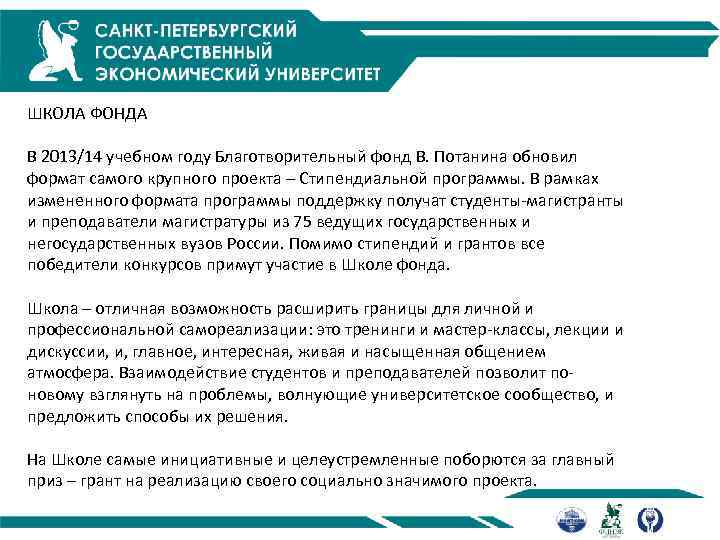 САНКТ-ПЕТЕРБУРГСКИЙ ГОСУДАРСТВЕННЫЙ ЭКОНОМИЧЕСКИЙ УНИВЕРСИТЕТ

ШКОЛА ФОНДА

В 2013/14 учебном году Благотворительный фонд В. Потанина обновил формат самого крупного проекта – Стипендиальной программы. В рамках измененного формата программы поддержку получат студенты-магистранты и преподаватели магистратуры из 75 ведущих государственных и негосударственных вузов России. Помимо стипендий и грантов все победители конкурсов примут участие в Школе фонда.

Школа – отличная возможность расширить границы для личной и профессиональной самореализации: это тренинги и мастер-классы, лекции и дискуссии, и, главное, интересная, живая и насыщенная общением атмосфера. Взаимодействие студентов и преподавателей позволит по-новому взглянуть на проблемы, волнующие университетское сообщество, и предложить способы их решения.

На Школе самые инициативные и целеустремленные поборются за главный приз – грант на реализацию своего социально значимого проекта.